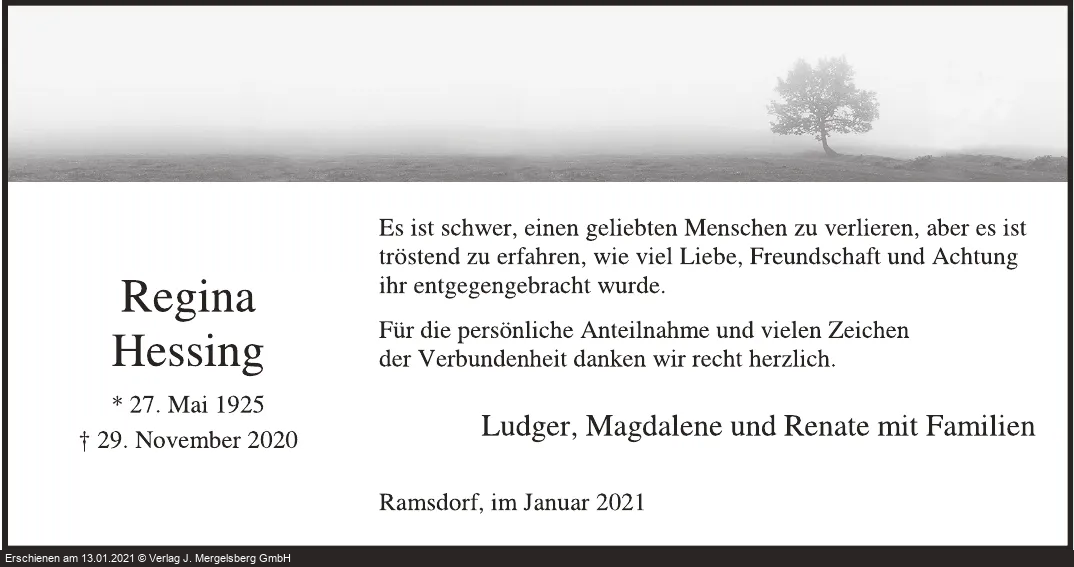 Regina
Hessing

* 27. Mai 1925
† 29. November 2020

Es ist schwer, einen geliebten Menschen zu verlieren, aber es ist tröstend zu erfahren, wie viel Liebe, Freundschaft und Achtung ihr entgegengebracht wurde.

Für die persönliche Anteilnahme und vielen Zeichen der Verbundenheit danken wir recht herzlich.

Ludger, Magdalene und Renate mit Familien

Ramsdorf, im Januar 2021

Erschienen am 13.01.2021 © Verlag J. Mergelsberg GmbH